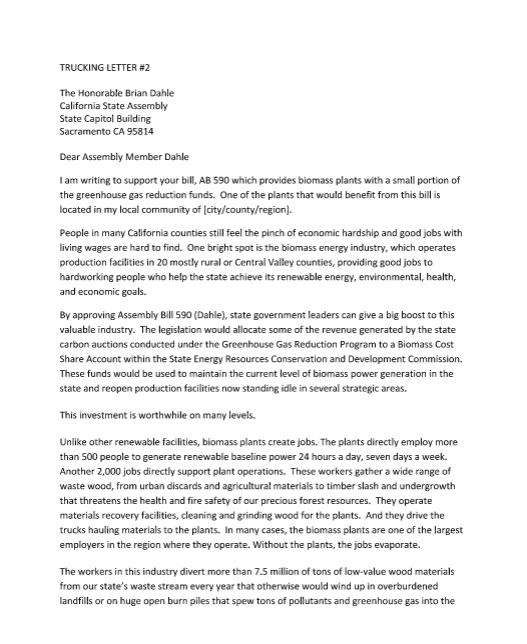 TRUCKING LETTER #2

The Honorable Brian Dahle
California State Assembly
State Capitol Building
Sacramento CA 95814

Dear Assembly Member Dahle

I am writing to support your bill, AB 590 which provides biomass plants with a small portion of the greenhouse gas reduction funds. One of the plants that would benefit from this bill is located in my local community of [city/county/region].

People in many California counties still feel the pinch of economic hardship and good jobs with living wages are hard to find. One bright spot is the biomass energy industry, which operates production facilities in 20 mostly rural or Central Valley counties, providing good jobs to hardworking people who help the state achieve its renewable energy, environmental, health, and economic goals.

By approving Assembly Bill 590 (Dahle), state government leaders can give a big boost to this valuable industry. The legislation would allocate some of the revenue generated by the state carbon auctions conducted under the Greenhouse Gas Reduction Program to a Biomass Cost Share Account within the State Energy Resources Conservation and Development Commission. These funds would be used to maintain the current level of biomass power generation in the state and reopen production facilities now standing idle in several strategic areas.

This investment is worthwhile on many levels.

Unlike other renewable facilities, biomass plants create jobs. The plants directly employ more than 500 people to generate renewable baseline power 24 hours a day, seven days a week. Another 2,000 jobs directly support plant operations. These workers gather a wide range of waste wood, from urban discards and agricultural materials to timber slash and undergrowth that threatens the health and fire safety of our precious forest resources. They operate materials recovery facilities, cleaning and grinding wood for the plants. And they drive the trucks hauling materials to the plants. In many cases, the biomass plants are one of the largest employers in the region where they operate. Without the plants, the jobs evaporate.

The workers in this industry divert more than 7.5 million of tons of low-value wood materials from our state's waste stream every year that otherwise would wind up in overburdened landfills or on huge open burn piles that spew tons of pollutants and greenhouse gas into the